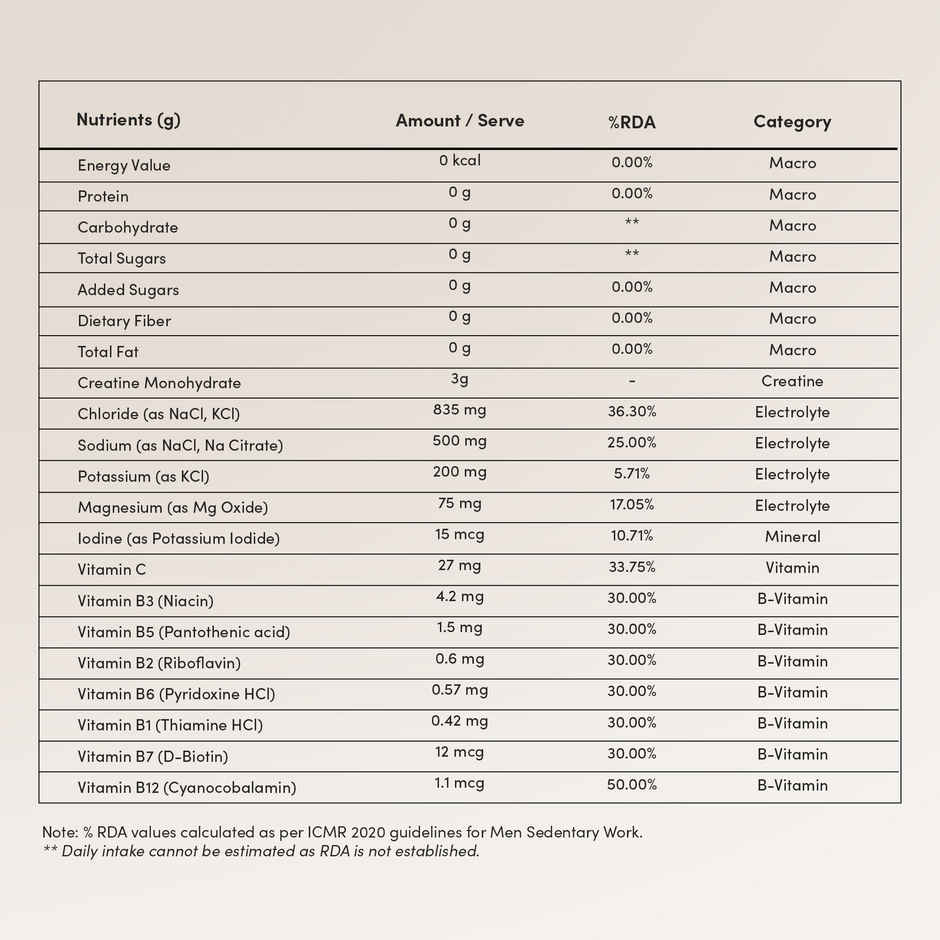 | Nutrients (g) | Amount / Serve | %RDA | Category |
|---|---|---|---|
| Energy Value | 0 kcal | 0.00% | Macro |
| Protein | 0 g | 0.00% | Macro |
| Carbohydrate | 0 g | ** | Macro |
| Total Sugars | 0 g | ** | Macro |
| Added Sugars | 0 g | 0.00% | Macro |
| Dietary Fiber | 0 g | 0.00% | Macro |
| Total Fat | 0 g | 0.00% | Macro |
| Creatine Monohydrate | 3g | - | Creatine |
| Chloride (as NaCl, KCl) | 835 mg | 36.30% | Electrolyte |
| Sodium (as NaCl, Na Citrate) | 500 mg | 25.00% | Electrolyte |
| Potassium (as KCl) | 200 mg | 5.71% | Electrolyte |
| Magnesium (as Mg Oxide) | 75 mg | 17.05% | Electrolyte |
| Iodine (as Potassium Iodide) | 15 mcg | 10.71% | Mineral |
| Vitamin C | 27 mg | 33.75% | Vitamin |
| Vitamin B3 (Niacin) | 4.2 mg | 30.00% | B-Vitamin |
| Vitamin B5 (Pantothenic acid) | 1.5 mg | 30.00% | B-Vitamin |
| Vitamin B2 (Riboflavin) | 0.6 mg | 30.00% | B-Vitamin |
| Vitamin B6 (Pyridoxine HCl) | 0.57 mg | 30.00% | B-Vitamin |
| Vitamin B1 (Thiamine HCl) | 0.42 mg | 30.00% | B-Vitamin |
| Vitamin B7 (D-Biotin) | 12 mcg | 30.00% | B-Vitamin |
| Vitamin B12 (Cyanocobalamin) | 1.1 mcg | 50.00% | B-Vitamin |

Note: % RDA values calculated as per ICMR 2020 guidelines for Men Sedentary Work.
** Daily intake cannot be estimated as RDA is not established.